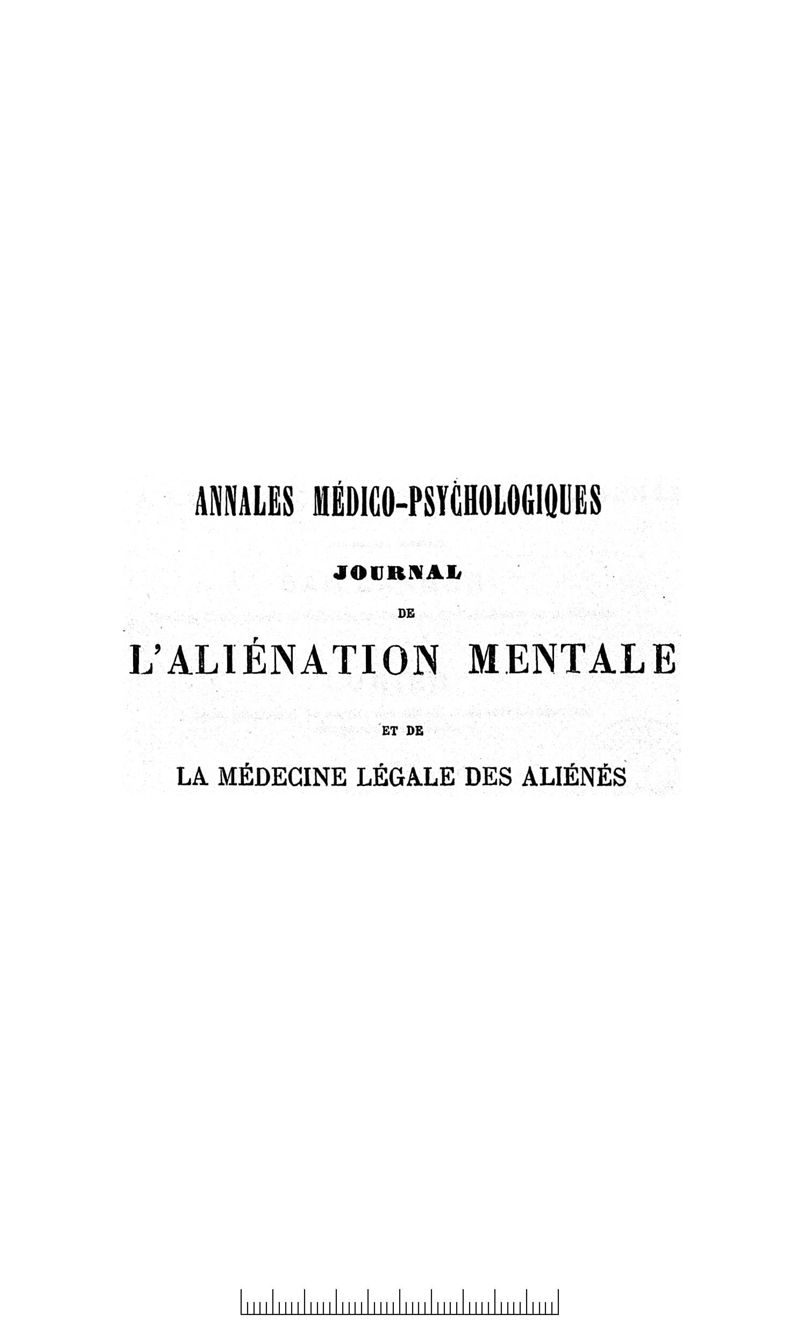 ANNALES MÉDICO-PSYCHOLOGIQUES

JOURNAL

DE

L'ALIÉNATION MENTALE

ET DE

LA MÉDECINE LÉGALE DES ALIÉNÉS